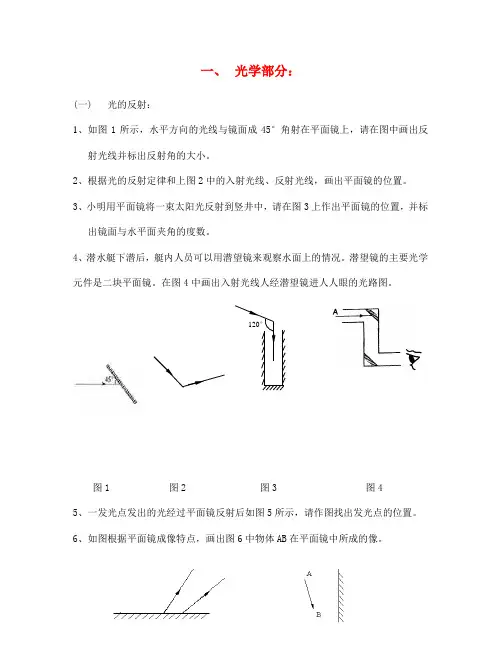 一、 光学部分：

(一) 光的反射：

1、如图 1 所示，水平方向的光线与镜面成 45° 角射在平面镜上，请在图中画出反射光线并标出反射角的大小。

2、根据光的反射定律和上图 2 中的入射光线、反射光线，画出平面镜的位置。

3、小明用平面镜将一束太阳光反射到竖井中，请在图 3 上作出平面镜的位置，并标出镜面与水平面夹角的度数。

4、潜水艇下潜后，艇内人员可以用潜望镜来观察水面上的情况。潜望镜的主要光学元件是二块平面镜。在图 4 中画出入射光线人经潜望镜进人人眼的光路图。

45°

120°

A

图 1 图 2 图 3 图 4

5、一发光点发出的光经过平面镜反射后如图 5 所示，请作图找出发光点的位置。

6、如图根据平面镜成像特点，画出图 6 中物体 AB 在平面镜中所成的像。

A

B